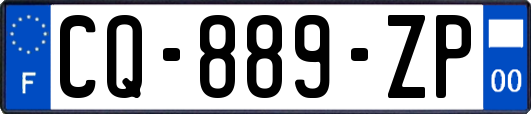 F
CQ-889-ZP
00